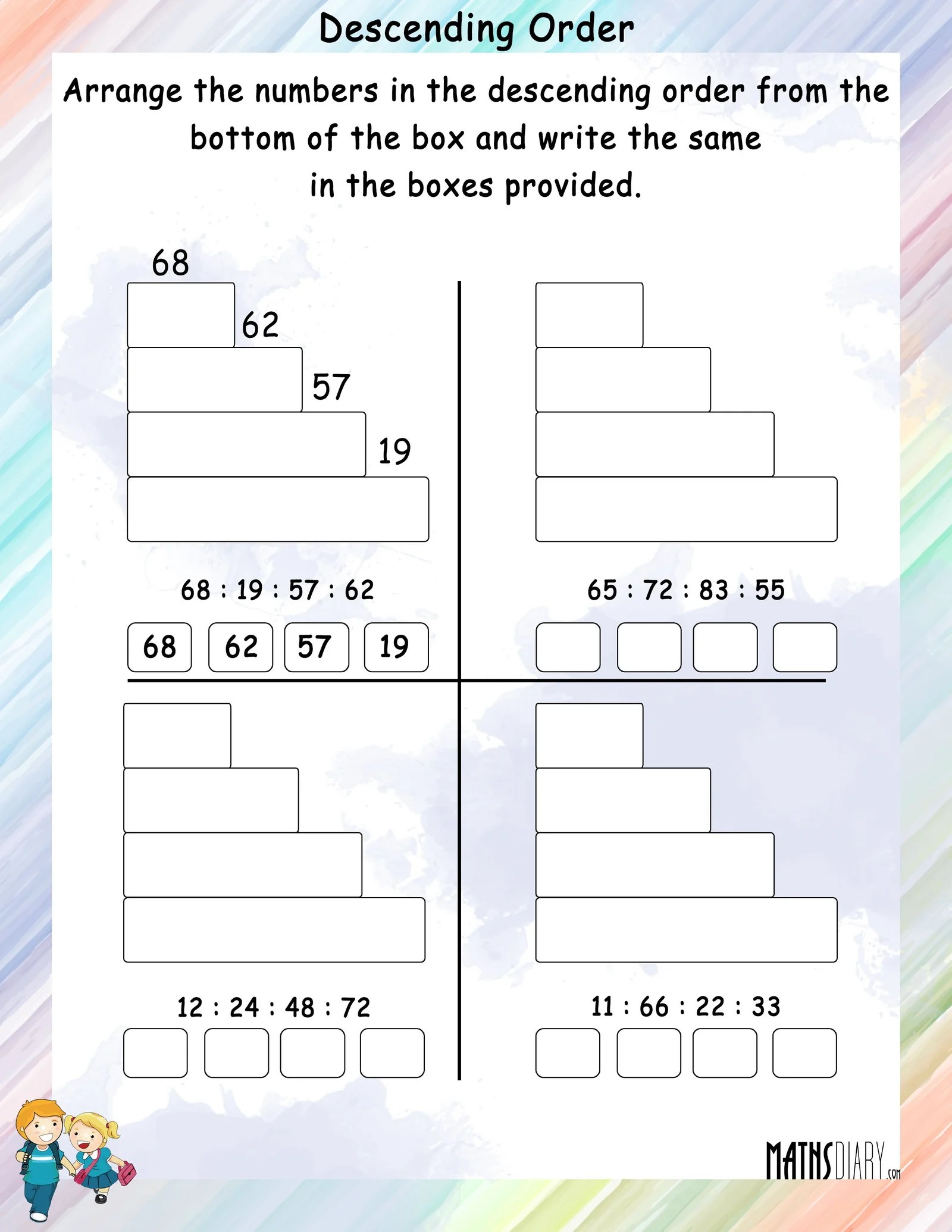 Descending Order

Arrange the numbers in the descending order from the bottom of the box and write the same in the boxes provided.

68

62

57

19

68 : 19 : 57 : 62

68 62 57 19

65 : 72 : 83 : 55

12 : 24 : 48 : 72

11 : 66 : 22 : 33

MATHSDIARY.com